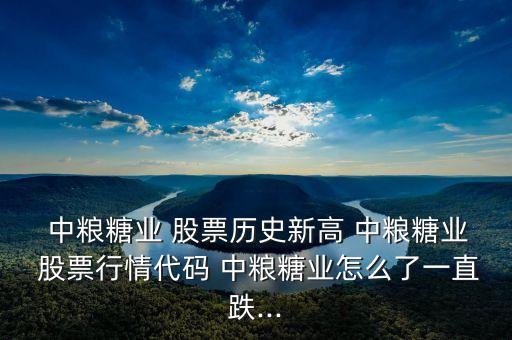 中粮糖业 股票历史新高 中粮糖业股票行情代码 中粮糖业怎么了一直跌...